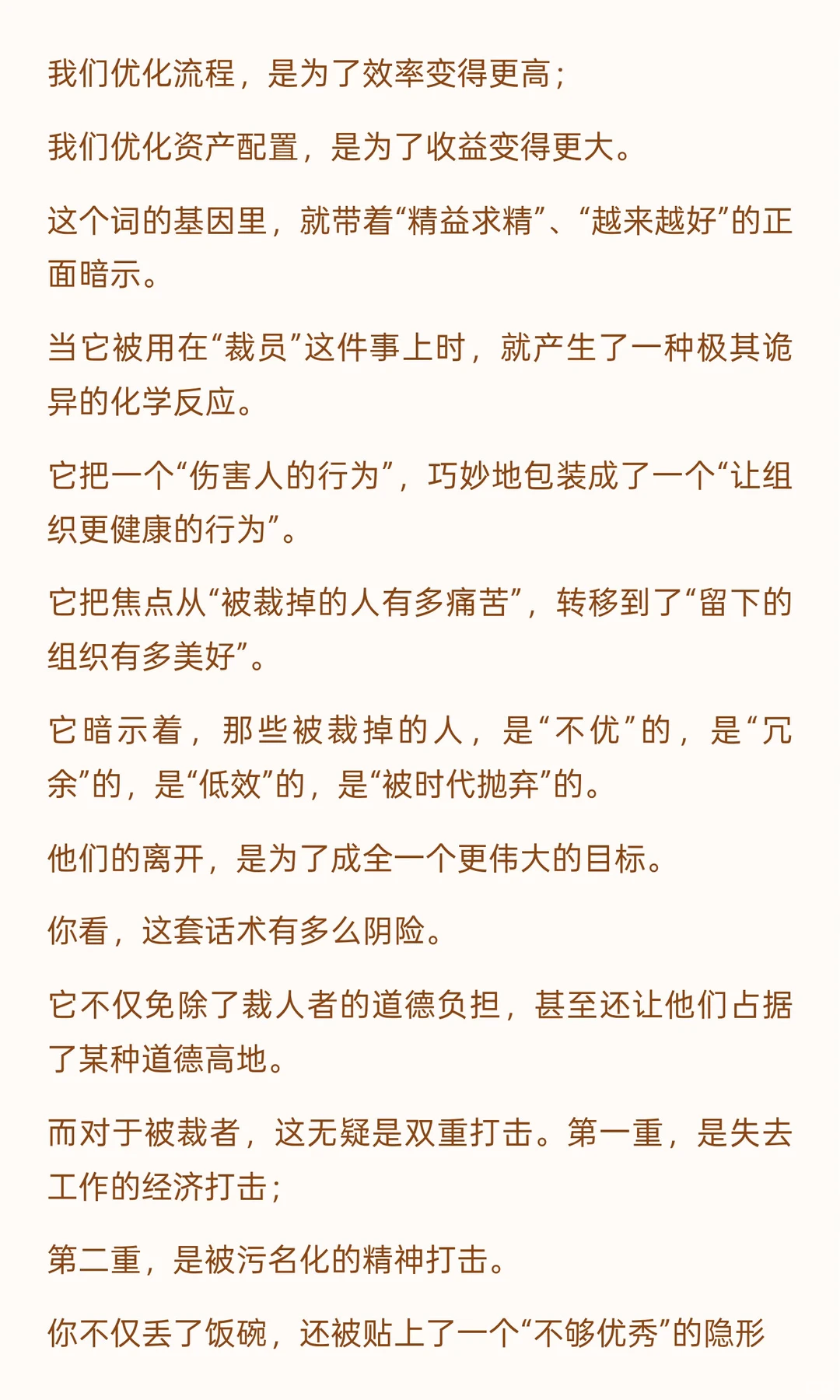 我们优化流程，是为了效率变得更高；

我们优化资产配置，是为了收益变得更大。

这个词的基因里，就带着“精益求精”、“越来越好”的正面暗示。

当它被用在“裁员”这件事上时，就产生了一种极其诡异的化学反应。

它把一个“伤害人的行为”，巧妙地包装成了一个“让组织更健康的行为”。

它把焦点从“被裁掉的人有多痛苦”，转移到了“留下的组织有多美好”。

它暗示着，那些被裁掉的人，是“不优”的，是“冗余”的，是“低效”的，是“被时代抛弃”的。

他们的离开，是为了成全一个更伟大的目标。

你看，这套话术有多么阴险。

它不仅免除了裁人者的道德负担，甚至还让他们占据了某种道德高地。

而对于被裁者，这无疑是双重打击。第一重，是失去工作的经济打击；

第二重，是被污名化的精神打击。

你不仅丢了饭碗，还被贴上了一个“不够优秀”的隐形